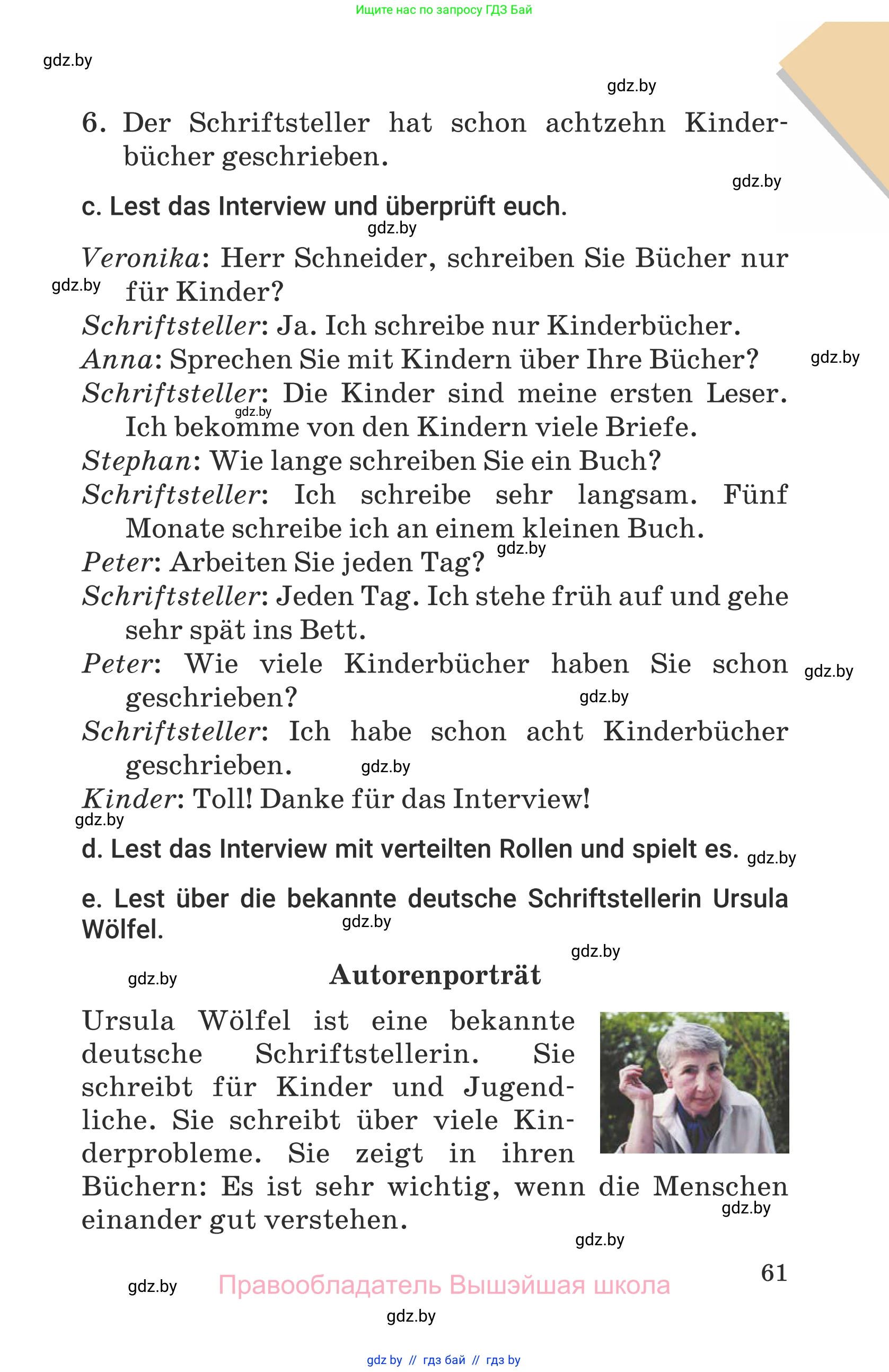 Ищите нас по запросу ГДЗ Бай

gdz.by

gdz.by

6. Der Schriftsteller hat schon achtzehn Kinderbücher geschrieben.

gdz.by

c. Lest das Interview und überprüft euch.

gdz.by

Veronika: Herr Schneider, schreiben Sie Bücher nur für Kinder?

gdz.by

Schriftsteller: Ja. Ich schreibe nur Kinderbücher.

Anna: Sprechen Sie mit Kindern über Ihre Bücher?

gdz.by

Schriftsteller: Die Kinder sind meine ersten Leser. Ich bekomme von den Kindern viele Briefe.

gdz.by

Stephan: Wie lange schreiben Sie ein Buch?

Schriftsteller: Ich schreibe sehr langsam. Fünf Monate schreibe ich an einem kleinen Buch.

gdz.by

Peter: Arbeiten Sie jeden Tag?

Schriftsteller: Jeden Tag. Ich stehe früh auf und gehe sehr spät ins Bett.

Peter: Wie viele Kinderbücher haben Sie schon geschrieben?

gdz.by

gdz.by

Schriftsteller: Ich habe schon acht Kinderbücher geschrieben.

gdz.by

Kinder: Toll! Danke für das Interview!

gdz.by

d. Lest das Interview mit verteilten Rollen und spielt es.

gdz.by

e. Lest über die bekannte deutsche Schriftstellerin Ursula Wölfel.

gdz.by

gdz.by

gdz.by

Autorenporträt

Ursula Wölfel ist eine bekannte deutsche Schriftstellerin. Sie schreibt für Kinder und Jugendliche. Sie schreibt über viele Kinderprobleme. Sie zeigt in ihren Büchern: Es ist sehr wichtig, wenn die Menschen einander gut verstehen.

gdz.by

gdz.by

61

gdz.by

Правообладатель Вышэйшая школа

gdz.by

gdz by // гдз бай // гдз by